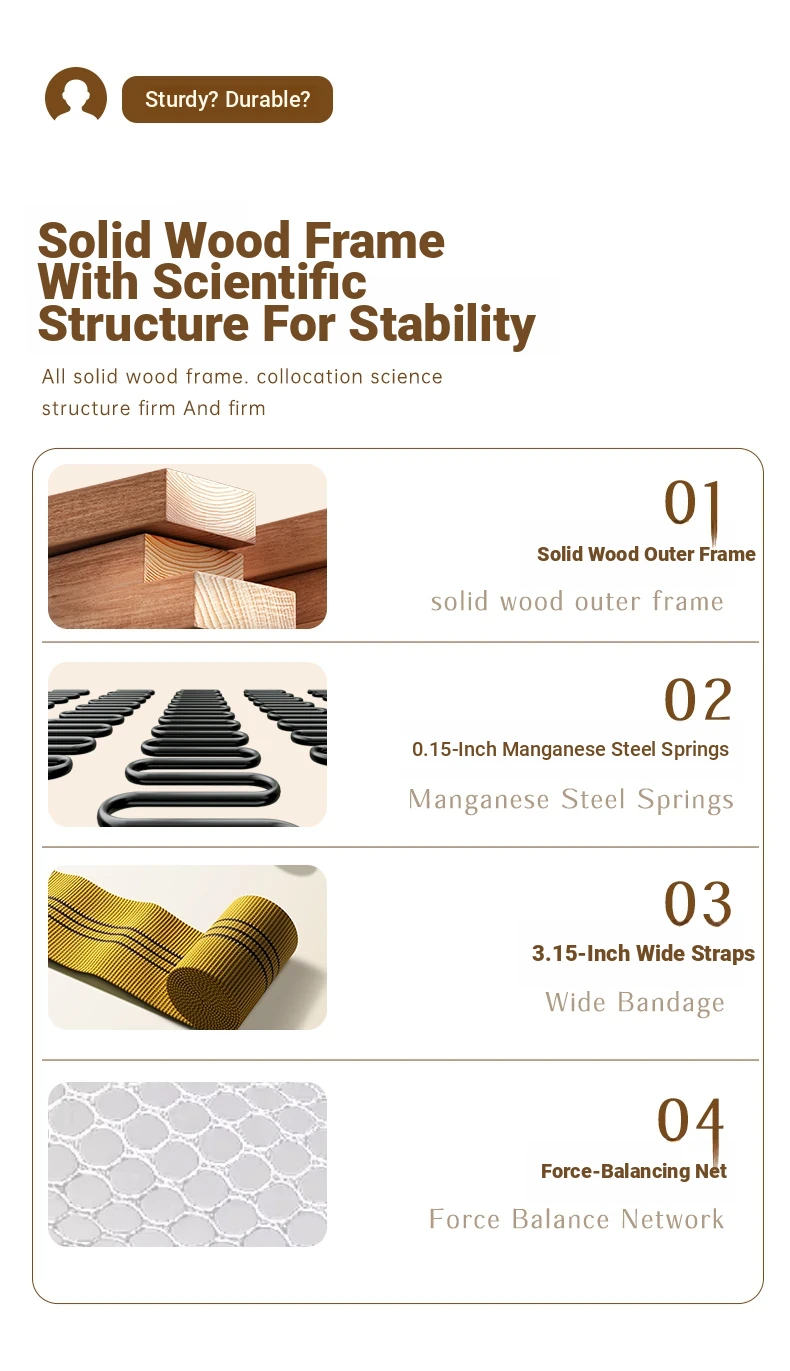 Sturdy? Durable?

Solid Wood Frame With Scientific Structure For Stability

All solid wood frame. collocation science structure firm And firm

01
Solid Wood Outer Frame
solid wood outer frame

02
0.15-Inch Manganese Steel Springs
Manganese Steel Springs

03
3.15-Inch Wide Straps
Wide Bandage

04
Force-Balancing Net
Force Balance Network